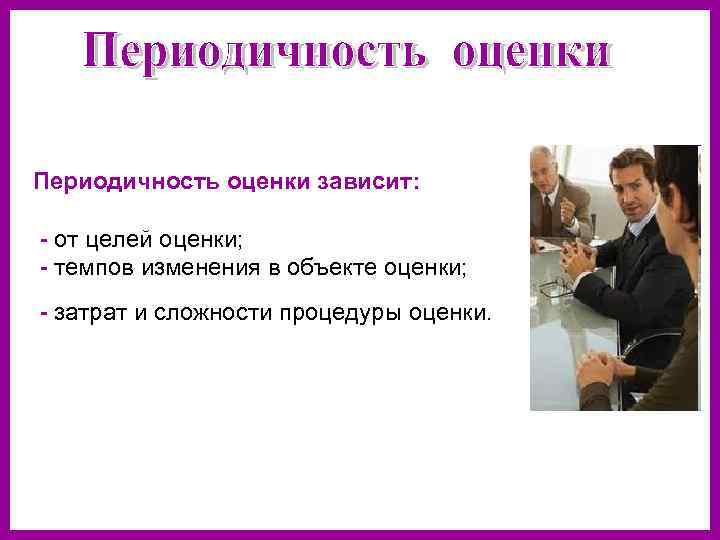 Периодичность оценки

Периодичность оценки зависит:

- от целей оценки;
- темпов изменения в объекте оценки;

- затрат и сложности процедуры оценки.